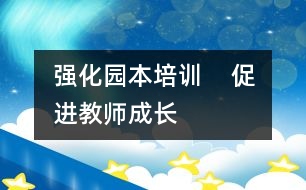 强化园本培训　促进教师成长